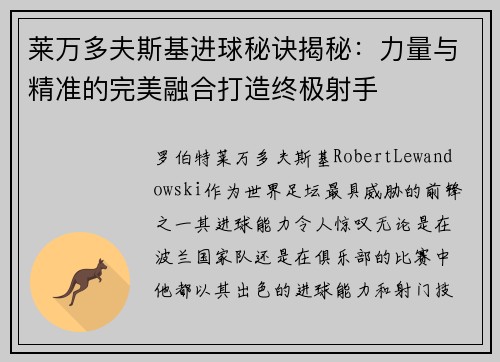 莱万多夫斯基进球秘诀揭秘：力量与精准的完美融合打造终极射手

罗伯特莱万多夫斯基RobertLewandowski作为世界足坛最具威胁的前锋之一其进球能力令人惊叹无论是在波兰国家队还是在俱乐部的比赛中他都以其出色的进球能力和射门技